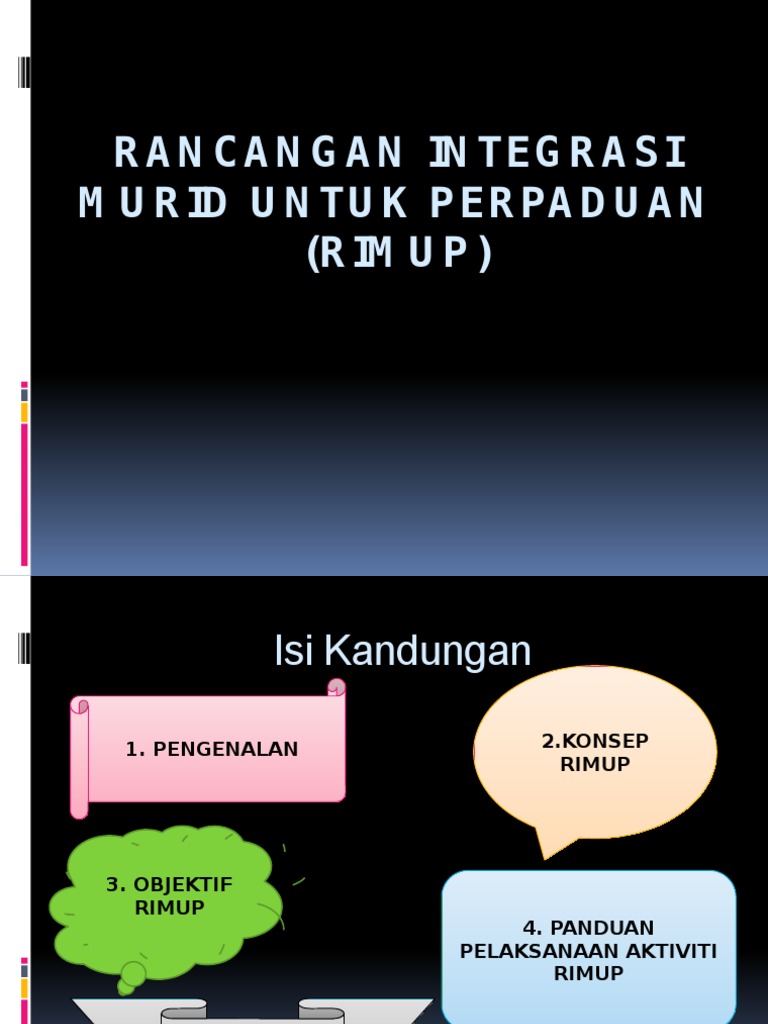 RANCANGAN INTEGRASI MURID UNTUK PERPADUAN (RIMUP)

Isi Kandungan

1. PENGENALAN

2.KONSEP RIMUP

3. OBJEKTIF RIMUP

4. PANDUAN PELAKSANAAN AKTIVITI RIMUP